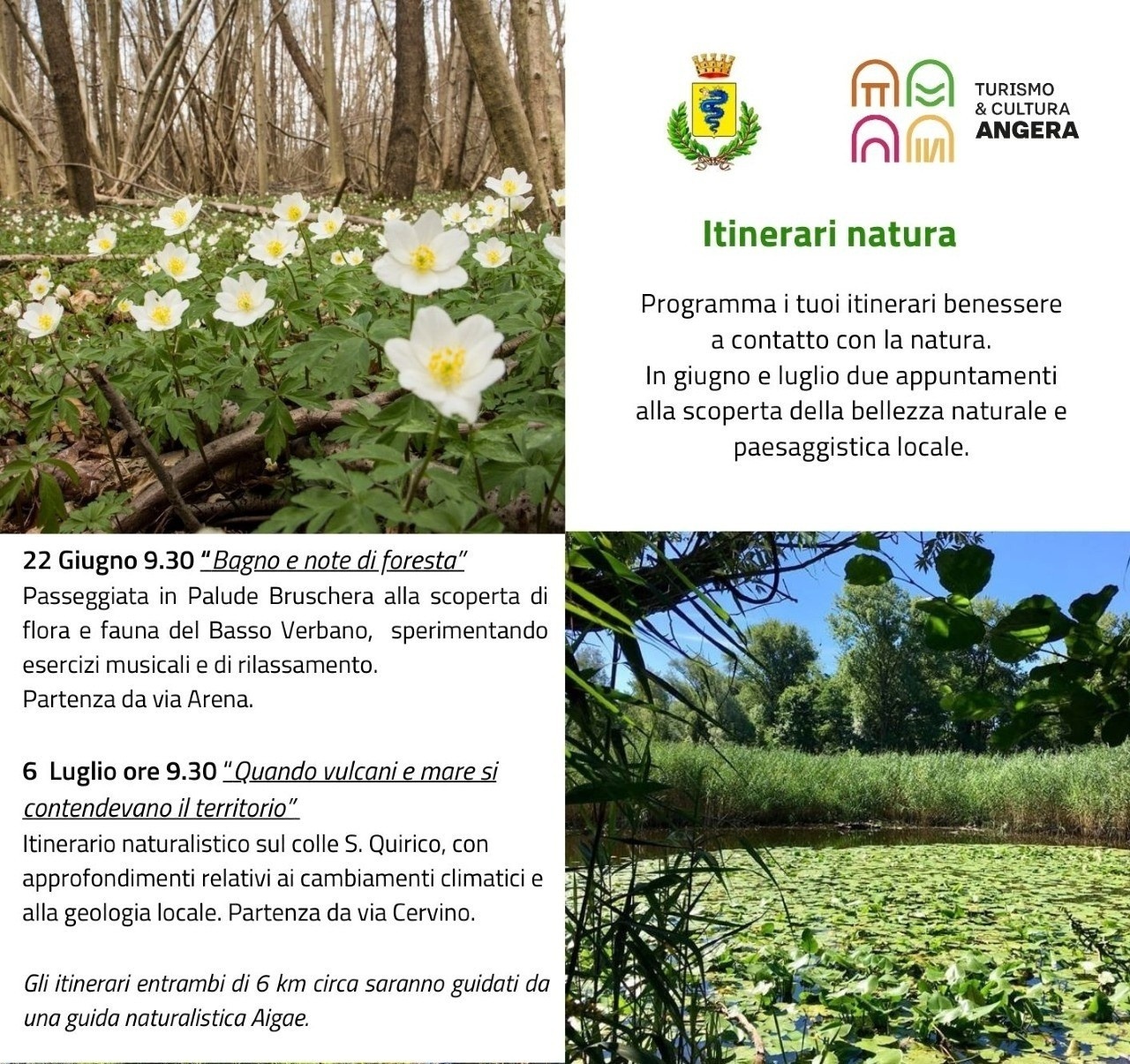 TURISMO
& CULTURA
ANGERA

Itinerari natura

Programma i tuoi itinerari benessere a contatto con la natura.
In giugno e luglio due appuntamenti alla scoperta della bellezza naturale e paesaggistica locale.

22 Giugno 9.30 "Bagno e note di foresta"
Passeggiata in Palude Bruschera alla scoperta di flora e fauna del Basso Verbano, sperimentando esercizi musicali e di rilassamento.
Partenza da via Arena.

6 Luglio ore 9.30 "Quando vulcani e mare si contendevano il territorio"
Itinerario naturalistico sul colle S. Quirico, con approfondimenti relativi ai cambiamenti climatici e alla geologia locale. Partenza da via Cervino.

Gli itinerari entrambi di 6 km circa saranno guidati da una guida naturalistica Aigae.